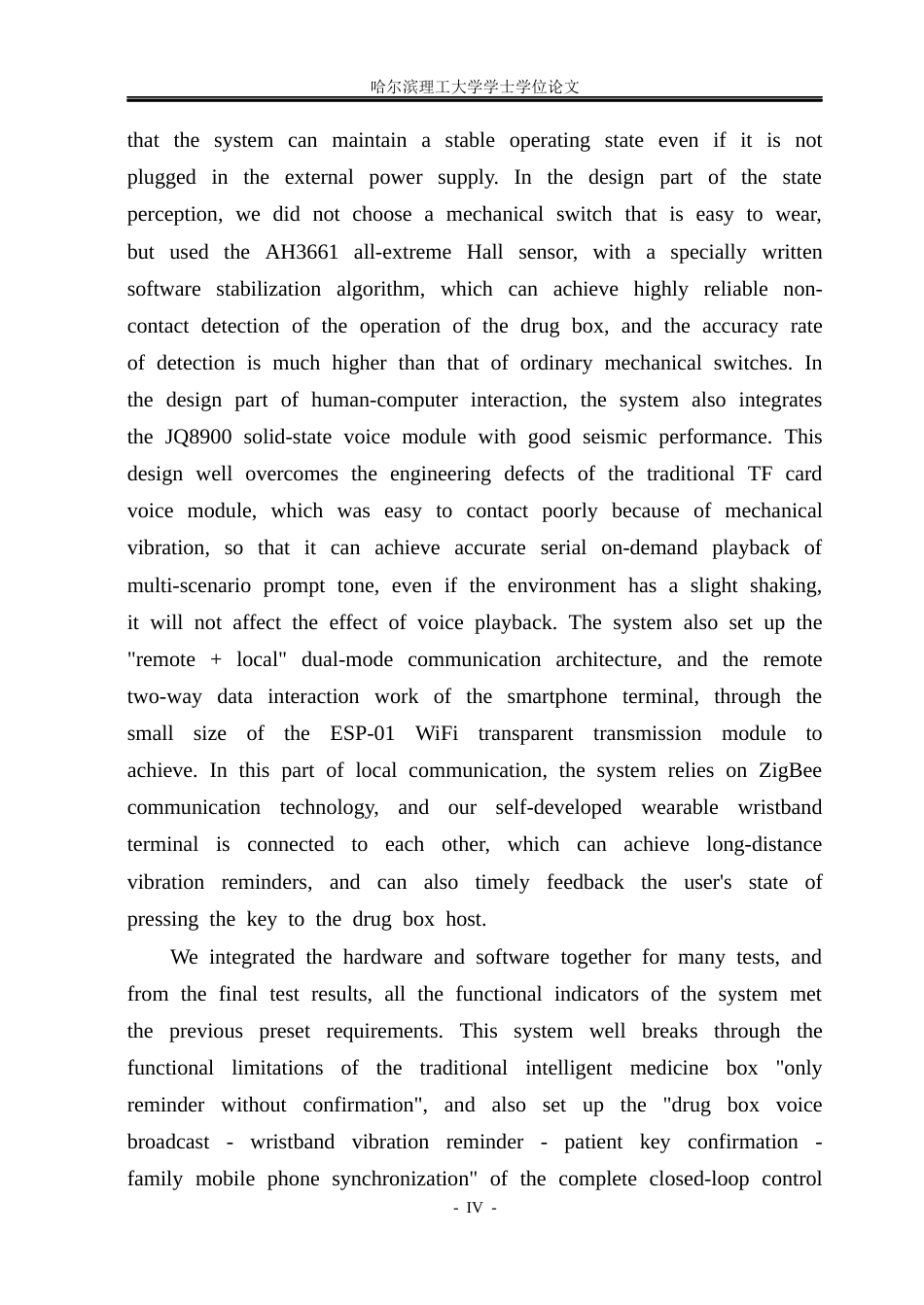 哈尔滨理工大学学士学位论文

that the system can maintain a stable operating state even if it is not plugged in the external power supply. In the design part of the state perception, we did not choose a mechanical switch that is easy to wear, but used the AH3661 all-extreme Hall sensor, with a specially written software stabilization algorithm, which can achieve highly reliable non-contact detection of the operation of the drug box, and the accuracy rate of detection is much higher than that of ordinary mechanical switches. In the design part of human-computer interaction, the system also integrates the JQ8900 solid-state voice module with good seismic performance. This design well overcomes the engineering defects of the traditional TF card voice module, which was easy to contact poorly because of mechanical vibration, so that it can achieve accurate serial on-demand playback of multi-scenario prompt tone, even if the environment has a slight shaking, it will not affect the effect of voice playback. The system also set up the "remote + local" dual-mode communication architecture, and the remote two-way data interaction work of the smartphone terminal, through the small size of the ESP-01 WiFi transparent transmission module to achieve. In this part of local communication, the system relies on ZigBee communication technology, and our self-developed wearable wristband terminal is connected to each other, which can achieve long-distance vibration reminders, and can also timely feedback the user's state of pressing the key to the drug box host.

We integrated the hardware and software together for many tests, and from the final test results, all the functional indicators of the system met the previous preset requirements. This system well breaks through the functional limitations of the traditional intelligent medicine box "only reminder without confirmation", and also set up the "drug box voice broadcast - wristband vibration reminder - patient key confirmation - family mobile phone synchronization" of the complete closed-loop control

- IV -